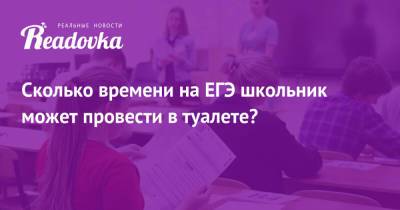 РЕАЛЬНЫЕ НОВОСТИ
Readovka

Сколько времени на ЕГЭ школьник может провести в туалете?